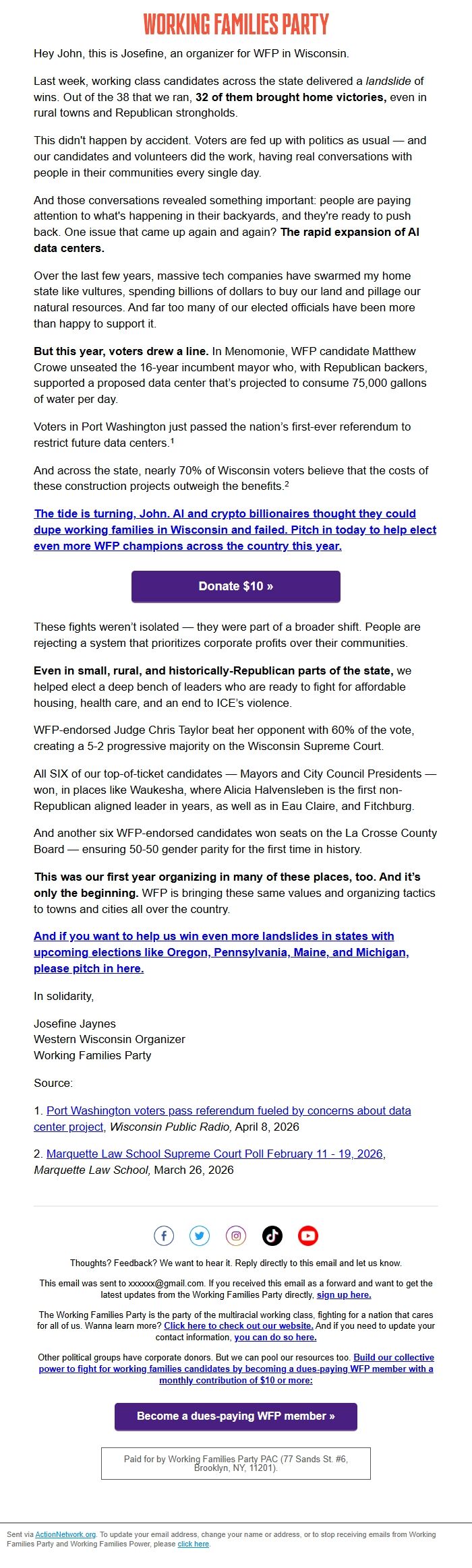 WORKING FAMILIES PARTY

Hey John, this is Josefine, an organizer for WFP in Wisconsin.

Last week, working class candidates across the state delivered a landslide of wins. Out of the 38 that we ran, 32 of them brought home victories, even in rural towns and Republican strongholds.

This didn't happen by accident. Voters are fed up with politics as usual — and our candidates and volunteers did the work, having real conversations with people in their communities every single day.

And those conversations revealed something important: people are paying attention to what's happening in their backyards, and they're ready to push back. One issue that came up again and again? The rapid expansion of AI data centers.

Over the last few years, massive tech companies have swarmed my home state like vultures, spending billions of dollars to buy our land and pillage our natural resources. And far too many of our elected officials have been more than happy to support it.

But this year, voters drew a line. In Menomonie, WFP candidate Matthew Crowe unseated the 16-year incumbent mayor who, with Republican backers, supported a proposed data center that's projected to consume 75,000 gallons of water per day.

Voters in Port Washington just passed the nation's first-ever referendum to restrict future data centers.$^1$

And across the state, nearly 70% of Wisconsin voters believe that the costs of these construction projects outweigh the benefits.$^2$

The tide is turning, John. AI and crypto billionaires thought they could dupe working families in Wisconsin and failed. Pitch in today to help elect even more WFP champions across the country this year.

Donate $10 »

These fights weren't isolated — they were part of a broader shift. People are rejecting a system that prioritizes corporate profits over their communities.

Even in small, rural, and historically-Republican parts of the state, we helped elect a deep bench of leaders who are ready to fight for affordable housing, health care, and an end to ICE's violence.

WFP-endorsed Judge Chris Taylor beat her opponent with 60% of the vote, creating a 5-2 progressive majority on the Wisconsin Supreme Court.

All SIX of our top-of-ticket candidates — Mayors and City Council Presidents — won, in places like Waukesha, where Alicia Halvensleben is the first non-Republican aligned leader in years, as well as in Eau Claire, and Fitchburg.

And another six WFP-endorsed candidates won seats on the La Crosse County Board — ensuring 50-50 gender parity for the first time in history.

This was our first year organizing in many of these places, too. And it's only the beginning. WFP is bringing these same values and organizing tactics to towns and cities all over the country.

And if you want to help us win even more landslides in states with upcoming elections like Oregon, Pennsylvania, Maine, and Michigan, please pitch in here.

In solidarity,

Josefine Jaynes
Western Wisconsin Organizer
Working Families Party

Source:

1. Port Washington voters pass referendum fueled by concerns about data center project, Wisconsin Public Radio, April 8, 2026

2. Marquette Law School Supreme Court Poll February 11 - 19, 2026, Marquette Law School, March 26, 2026

Thoughts? Feedback? We want to hear it. Reply directly to this email and let us know.

This email was sent to xxxxxx@gmail.com. If you received this email as a forward and want to get the latest updates from the Working Families Party directly, sign up here.

The Working Families Party is the party of the multiracial working class, fighting for a nation that cares for all of us. Wanna learn more? Click here to check out our website. And if you need to update your contact information, you can do so here.

Other political groups have corporate donors. But we can pool our resources too. Build our collective power to fight for working families candidates by becoming a dues-paying WFP member with a monthly contribution of $10 or more:

Become a dues-paying WFP member »

Paid for by Working Families Party PAC (77 Sands St. #6, Brooklyn, NY, 11201).

Sent via ActionNetwork.org. To update your email address, change your name or address, or to stop receiving emails from Working Families Party and Working Families Power, please click here.